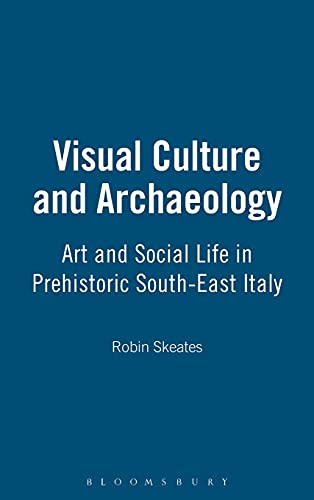 Visual Culture and Archaeology

Art and Social Life in Prehistoric South-East Italy

Robin Skeates

BLOOMSBURY